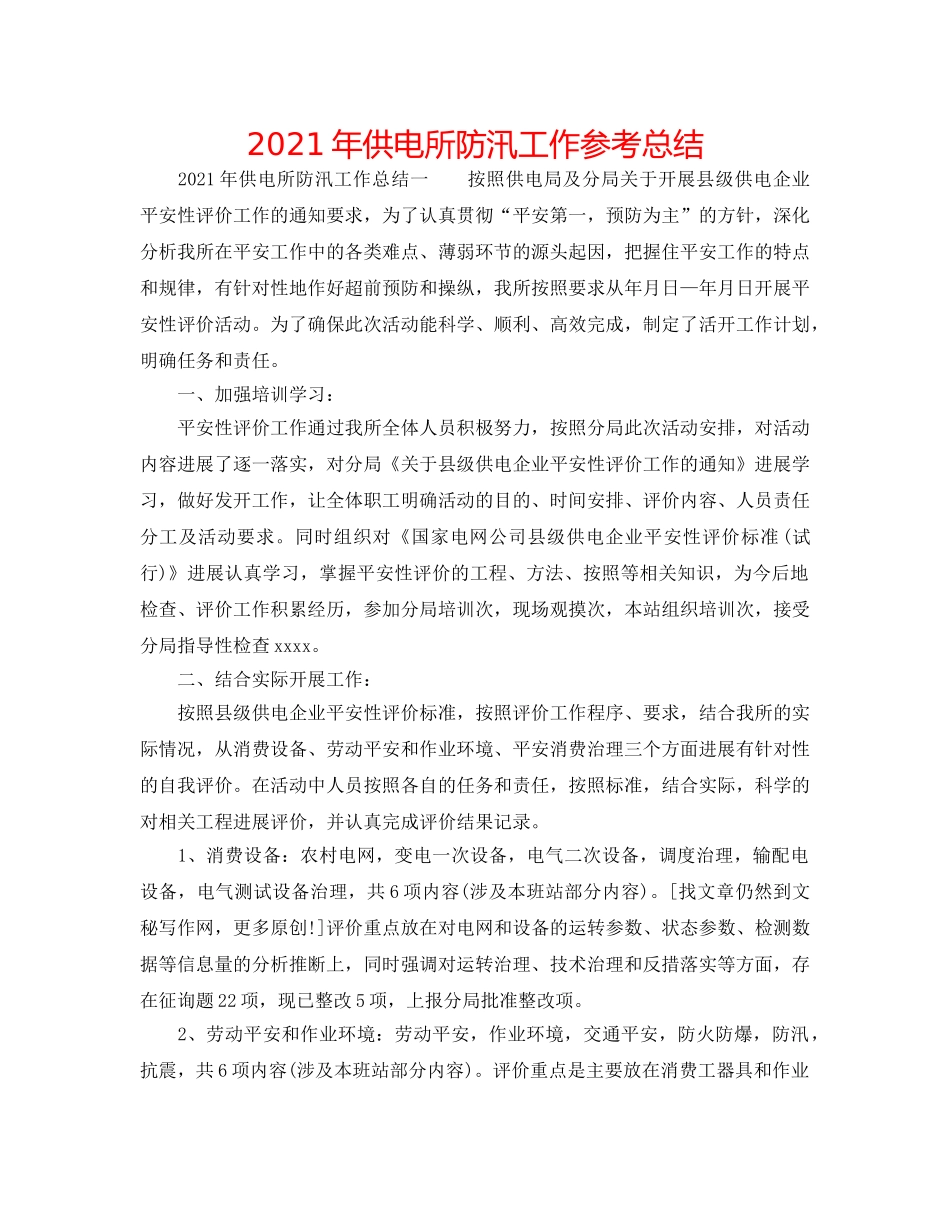 2021年供电所防汛工作参考总结

2021年供电所防汛工作总结一　　按照供电局及分局关于开展县级供电企业平安性评价工作的通知要求，为了认真贯彻“平安第一，预防为主”的方针，深化分析我所在平安工作中的各类难点、薄弱环节的源头起因，把握住平安工作的特点和规律，有针对性地作好超前预防和操纵，我所按照要求从年月日—年月日开展平安性评价活动。为了确保此次活动能科学、顺利、高效完成，制定了活开工作计划，明确任务和责任。

一、加强培训学习：

平安性评价工作通过我所全体人员积极努力，按照分局此次活动安排，对活动内容进展了逐一落实，对分局《关于县级供电企业平安性评价工作的通知》进展学习，做好发开工作，让全体职工明确活动的目的、时间安排、评价内容、人员责任分工及活动要求。同时组织对《国家电网公司县级供电企业平安性评价标准(试行)》进展认真学习，掌握平安性评价的工程、方法、按照等相关知识，为今后地检查、评价工作积累经历，参加分局培训次，现场观摸次，本站组织培训次，接受分局指导性检查xxxx。

二、结合实际开展工作：

按照县级供电企业平安性评价标准，按照评价工作程序、要求，结合我所的实际情况，从消费设备、劳动平安和作业环境、平安消费治理三个方面进展有针对性的自我评价。在活动中人员按照各自的任务和责任，按照标准，结合实际，科学的对相关工程进展评价，并认真完成评价结果记录。

1、消费设备：农村电网，变电一次设备，电气二次设备，调度治理，输配电设备，电气测试设备治理，共6项内容(涉及本班站部分内容)。[找文章仍然到文秘写作网，更多原创!]评价重点放在对电网和设备的运转参数、状态参数、检测数据等信息量的分析推断上，同时强调对运转治理、技术治理和反措落实等方面，存在征询题22项，现已整改5项，上报分局批准整改项。

2、劳动平安和作业环境：劳动平安，作业环境，交通平安，防火防爆，防汛，抗震，共6项内容(涉及本班站部分内容)。评价重点是主要放在消费工器具和作业